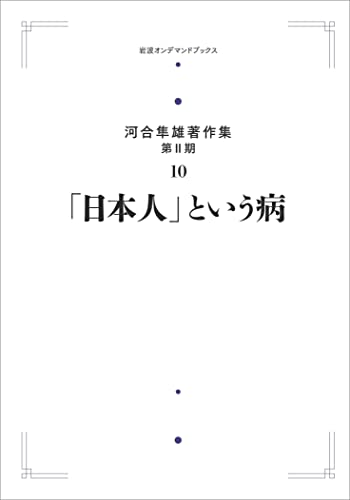 岩波オンデマンドブックス

河合隼雄著作集
第II期
10
「日本人」という病